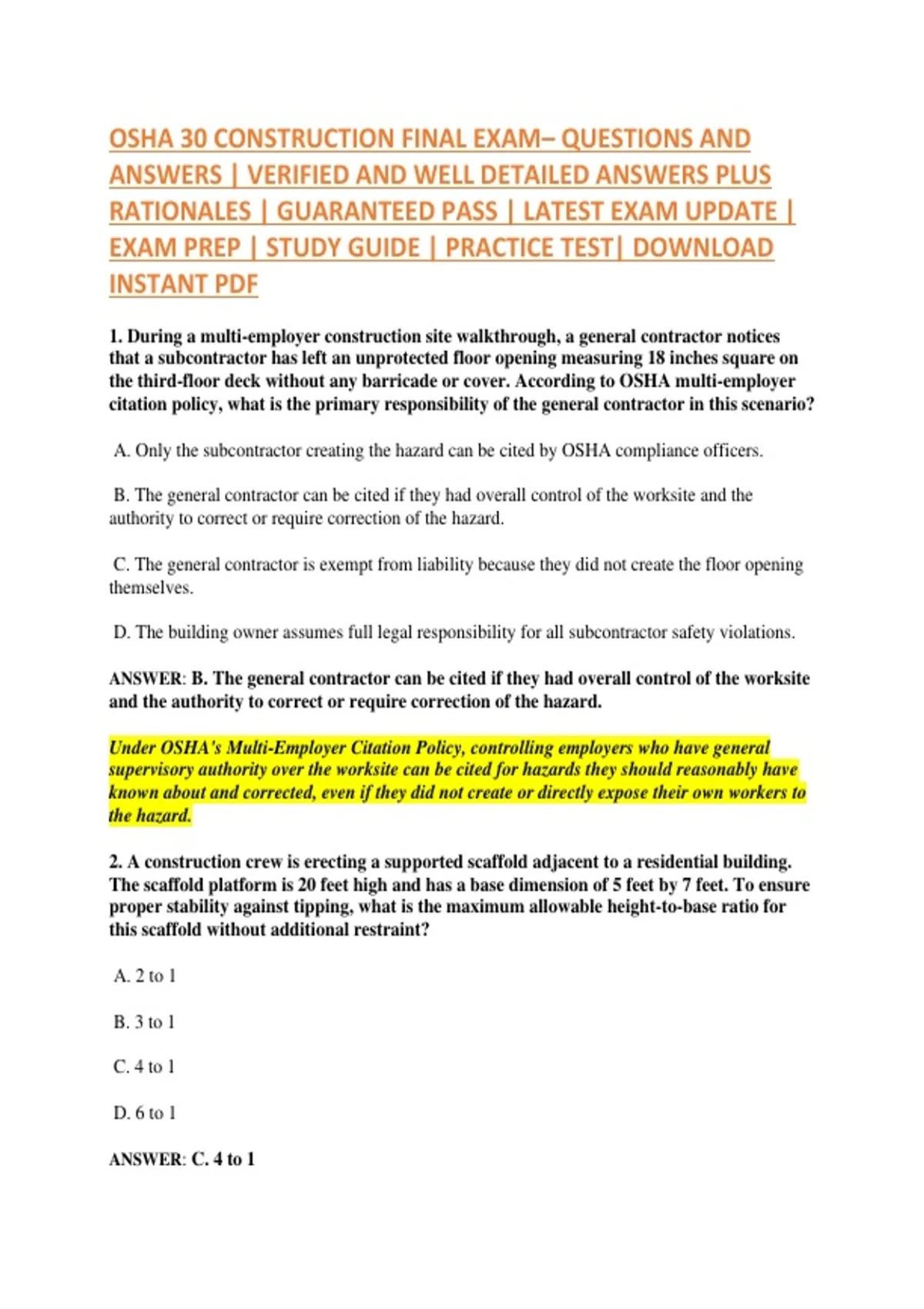 OSHA 30 CONSTRUCTION FINAL EXAM– QUESTIONS AND ANSWERS | VERIFIED AND WELL DETAILED ANSWERS PLUS RATIONALES | GUARANTEED PASS | LATEST EXAM UPDATE | EXAM PREP | STUDY GUIDE | PRACTICE TEST| DOWNLOAD INSTANT PDF

1. During a multi-employer construction site walkthrough, a general contractor notices that a subcontractor has left an unprotected floor opening measuring 18 inches square on the third-floor deck without any barricade or cover. According to OSHA multi-employer citation policy, what is the primary responsibility of the general contractor in this scenario?

A. Only the subcontractor creating the hazard can be cited by OSHA compliance officers.

B. The general contractor can be cited if they had overall control of the worksite and the authority to correct or require correction of the hazard.

C. The general contractor is exempt from liability because they did not create the floor opening themselves.

D. The building owner assumes full legal responsibility for all subcontractor safety violations.

ANSWER: B. The general contractor can be cited if they had overall control of the worksite and the authority to correct or require correction of the hazard.

Under OSHA's Multi-Employer Citation Policy, controlling employers who have general supervisory authority over the worksite can be cited for hazards they should reasonably have known about and corrected, even if they did not create or directly expose their own workers to the hazard.

2. A construction crew is erecting a supported scaffold adjacent to a residential building. The scaffold platform is 20 feet high and has a base dimension of 5 feet by 7 feet. To ensure proper stability against tipping, what is the maximum allowable height-to-base ratio for this scaffold without additional restraint?

A. 2 to 1

B. 3 to 1

C. 4 to 1

D. 6 to 1

ANSWER: C. 4 to 1